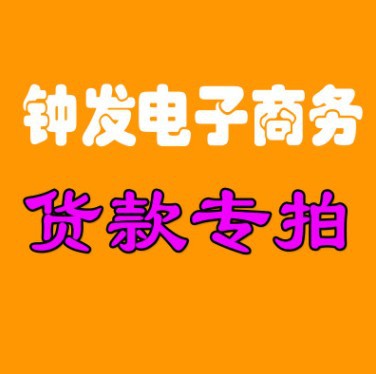 钟发电子商务

货款专拍